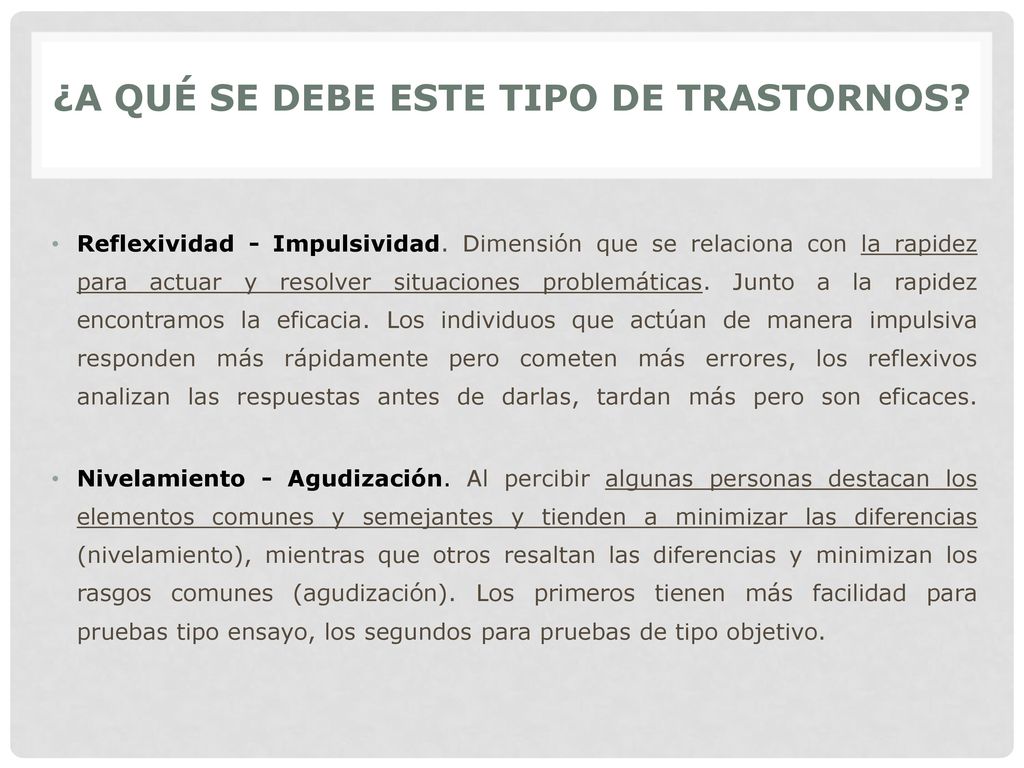 ¿A QUÉ SE DEBE ESTE TIPO DE TRASTORNOS?

• Reflexividad - Impulsividad. Dimensión que se relaciona con la rapidez para actuar y resolver situaciones problemáticas. Junto a la rapidez encontramos la eficacia. Los individuos que actúan de manera impulsiva responden más rápidamente pero cometen más errores, los reflexivos analizan las respuestas antes de darlas, tardan más pero son eficaces.

• Nivelamiento - Agudización. Al percibir algunas personas destacan los elementos comunes y semejantes y tienden a minimizar las diferencias (nivelamiento), mientras que otros resaltan las diferencias y minimizan los rasgos comunes (agudización). Los primeros tienen más facilidad para pruebas tipo ensayo, los segundos para pruebas de tipo objetivo.